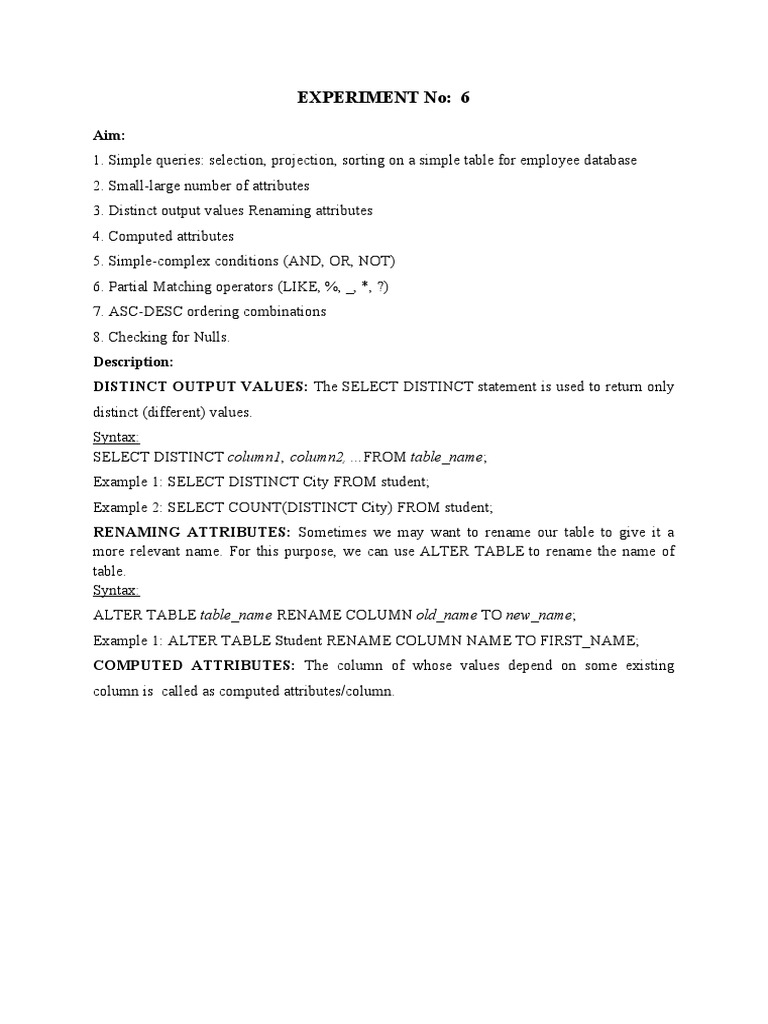 EXPERIMENT No: 6

Aim:

1. Simple queries: selection, projection, sorting on a simple table for employee database

2. Small-large number of attributes

3. Distinct output values Renaming attributes

4. Computed attributes

5. Simple-complex conditions (AND, OR, NOT)

6. Partial Matching operators (LIKE, %, _, *, ?)

7. ASC-DESC ordering combinations

8. Checking for Nulls.

Description:

DISTINCT OUTPUT VALUES: The SELECT DISTINCT statement is used to return only distinct (different) values.

Syntax:

SELECT DISTINCT column1, column2, ...FROM table_name;

Example 1: SELECT DISTINCT City FROM student;

Example 2: SELECT COUNT(DISTINCT City) FROM student;

RENAMING ATTRIBUTES: Sometimes we may want to rename our table to give it a more relevant name. For this purpose, we can use ALTER TABLE to rename the name of table.

Syntax:

ALTER TABLE table_name RENAME COLUMN old_name TO new_name;

Example 1: ALTER TABLE Student RENAME COLUMN NAME TO FIRST_NAME;

COMPUTED ATTRIBUTES: The column of whose values depend on some existing column is called as computed attributes/column.